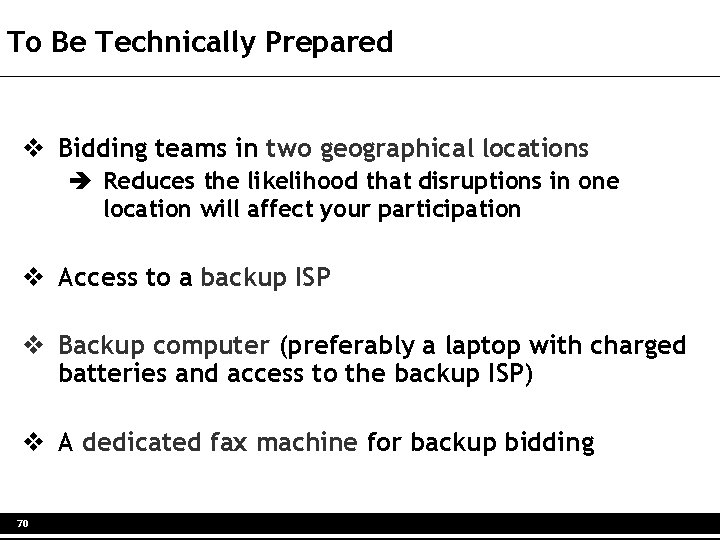 To Be Technically Prepared

❖ Bidding teams in two geographical locations
➔ Reduces the likelihood that disruptions in one location will affect your participation

❖ Access to a backup ISP

❖ Backup computer (preferably a laptop with charged batteries and access to the backup ISP)

❖ A dedicated fax machine for backup bidding

70